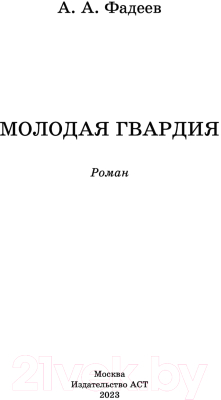 А. А. Фадеев

МОЛОДАЯ ГВАРДИЯ

Роман

21vek.by

Москва
Издательство АСТ
2023